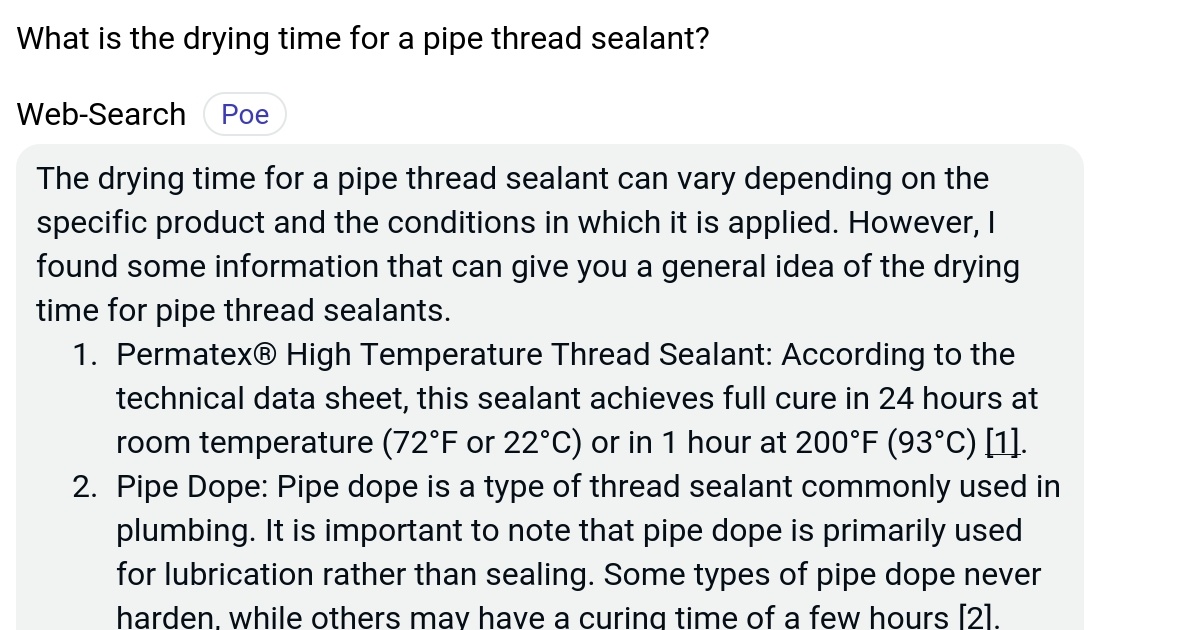 What is the drying time for a pipe thread sealant?

Web-Search Poe

The drying time for a pipe thread sealant can vary depending on the specific product and the conditions in which it is applied. However, I found some information that can give you a general idea of the drying time for pipe thread sealants.

1. Permatex® High Temperature Thread Sealant: According to the technical data sheet, this sealant achieves full cure in 24 hours at room temperature (72°F or 22°C) or in 1 hour at 200°F (93°C) [1].
2. Pipe Dope: Pipe dope is a type of thread sealant commonly used in plumbing. It is important to note that pipe dope is primarily used for lubrication rather than sealing. Some types of pipe dope never harden, while others may have a curing time of a few hours [2].